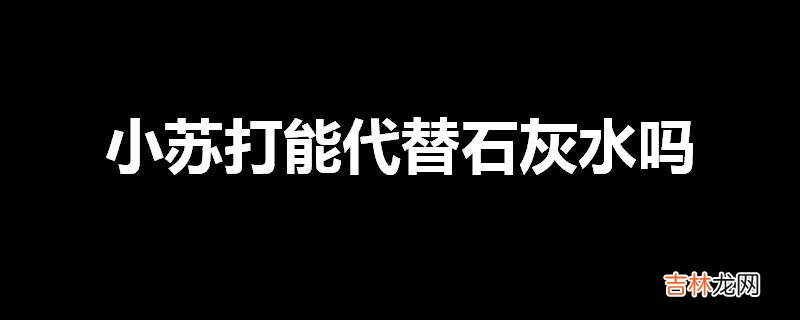 小苏打能代替石灰水吗

吉林龙网